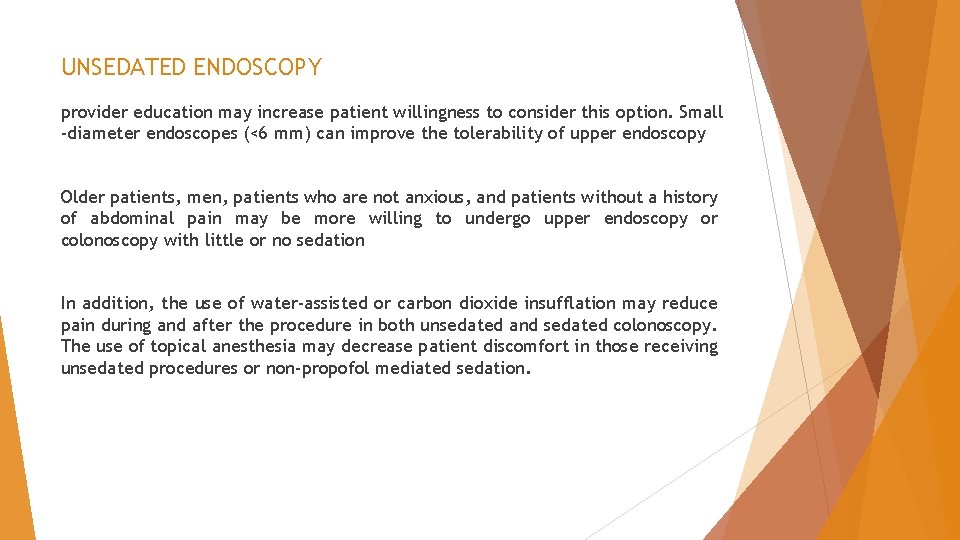 UNSEDATED ENDOSCOPY

provider education may increase patient willingness to consider this option. Small -diameter endoscopes (<6 mm) can improve the tolerability of upper endoscopy

Older patients, men, patients who are not anxious, and patients without a history of abdominal pain may be more willing to undergo upper endoscopy or colonoscopy with little or no sedation

In addition, the use of water-assisted or carbon dioxide insufflation may reduce pain during and after the procedure in both unsedated and sedated colonoscopy. The use of topical anesthesia may decrease patient discomfort in those receiving unsedated procedures or non-propofol mediated sedation.